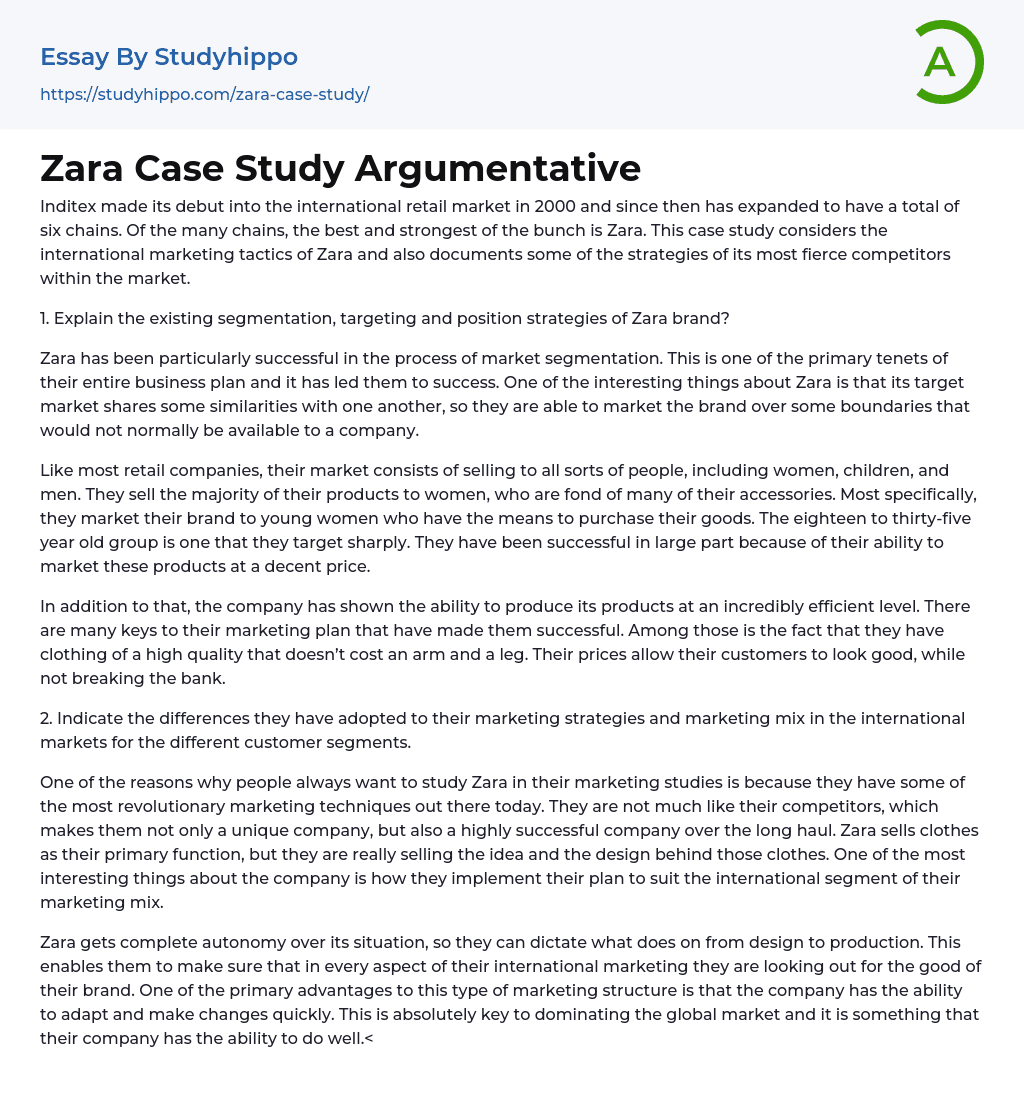 Essay By Studyhippo
https://studyhippo.com/zara-case-study/

A

Zara Case Study Argumentative

Inditex made its debut into the international retail market in 2000 and since then has expanded to have a total of six chains. Of the many chains, the best and strongest of the bunch is Zara. This case study considers the international marketing tactics of Zara and also documents some of the strategies of its most fierce competitors within the market.

1. Explain the existing segmentation, targeting and position strategies of Zara brand?

Zara has been particularly successful in the process of market segmentation. This is one of the primary tenets of their entire business plan and it has led them to success. One of the interesting things about Zara is that its target market shares some similarities with one another, so they are able to market the brand over some boundaries that would not normally be available to a company.

Like most retail companies, their market consists of selling to all sorts of people, including women, children, and men. They sell the majority of their products to women, who are fond of many of their accessories. Most specifically, they market their brand to young women who have the means to purchase their goods. The eighteen to thirty-five year old group is one that they target sharply. They have been successful in large part because of their ability to market these products at a decent price.

In addition to that, the company has shown the ability to produce its products at an incredibly efficient level. There are many keys to their marketing plan that have made them successful. Among those is the fact that they have clothing of a high quality that doesn't cost an arm and a leg. Their prices allow their customers to look good, while not breaking the bank.

2. Indicate the differences they have adopted to their marketing strategies and marketing mix in the international markets for the different customer segments.

One of the reasons why people always want to study Zara in their marketing studies is because they have some of the most revolutionary marketing techniques out there today. They are not much like their competitors, which makes them not only a unique company, but also a highly successful company over the long haul. Zara sells clothes as their primary function, but they are really selling the idea and the design behind those clothes. One of the most interesting things about the company is how they implement their plan to suit the international segment of their marketing mix.

Zara gets complete autonomy over its situation, so they can dictate what does on from design to production. This enables them to make sure that in every aspect of their international marketing they are looking out for the good of their brand. One of the primary advantages to this type of marketing structure is that the company has the ability to adapt and make changes quickly. This is absolutely key to dominating the global market and it is something that their company has the ability to do well.<